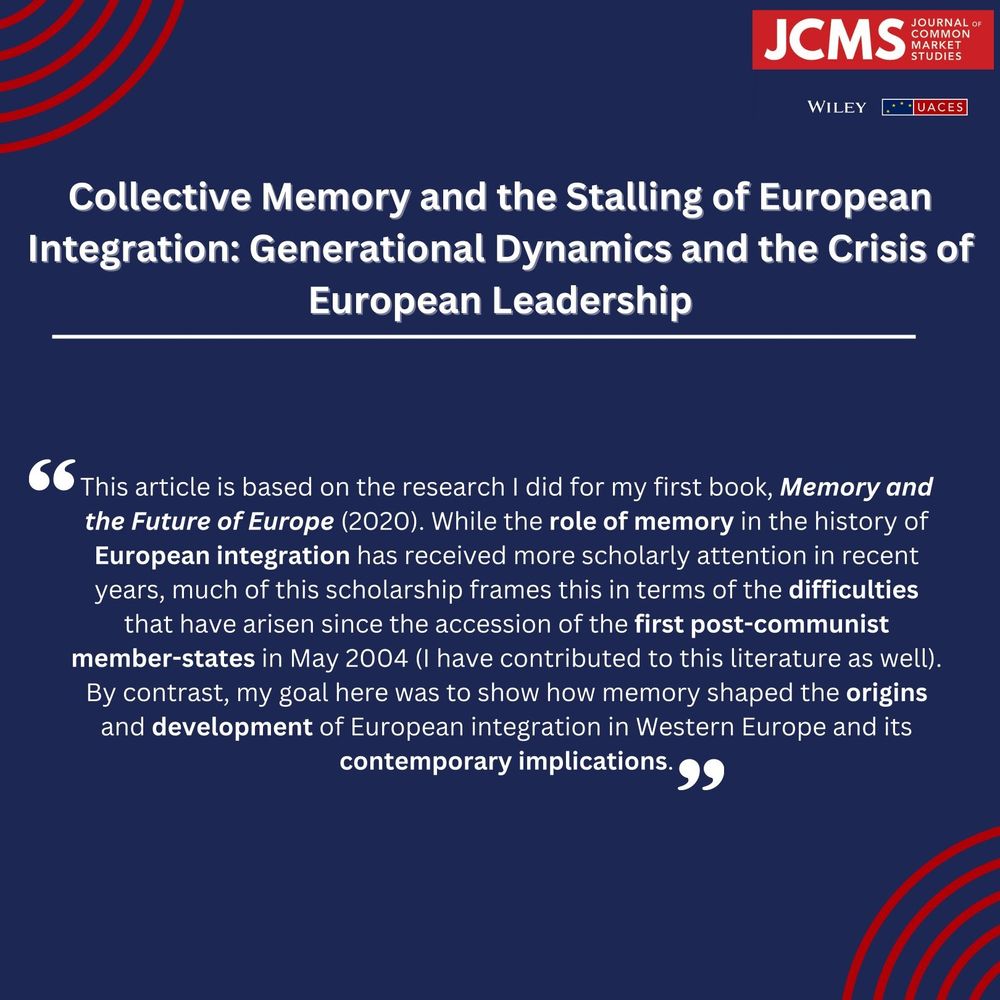 JCMS JOURNAL OF COMMON MARKET STUDIES

WILEY UACES

Collective Memory and the Stalling of European Integration: Generational Dynamics and the Crisis of European Leadership

“This article is based on the research I did for my first book, Memory and the Future of Europe (2020). While the role of memory in the history of European integration has received more scholarly attention in recent years, much of this scholarship frames this in terms of the difficulties that have arisen since the accession of the first post-communist member-states in May 2004 (I have contributed to this literature as well). By contrast, my goal here was to show how memory shaped the origins and development of European integration in Western Europe and its contemporary implications.”